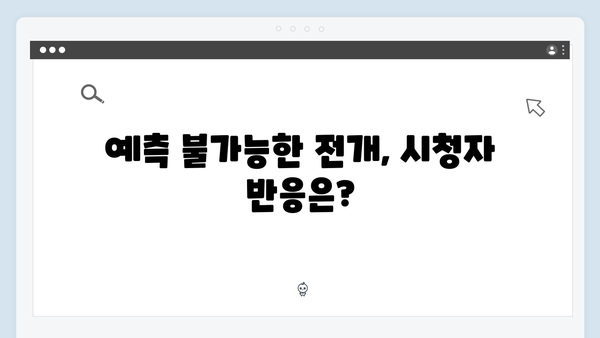 예측 불가능한 전개, 시청자 반응은?